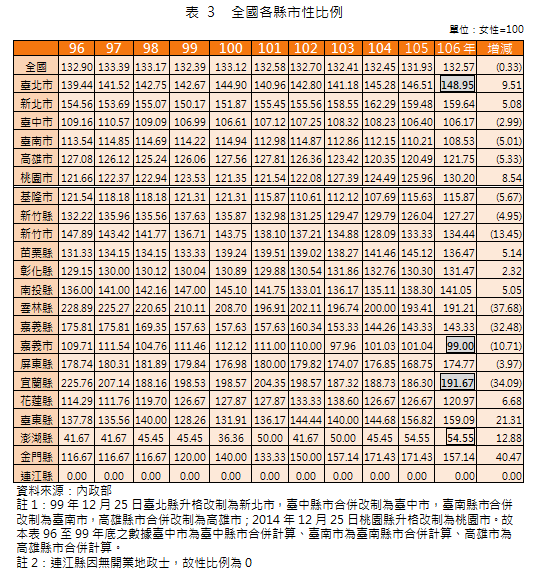 表 3 全國各縣市性比例

單位：女性=100

|  | 96 | 97 | 98 | 99 | 100 | 101 | 102 | 103 | 104 | 105 | 106年 | 增減 |
|---|---|---|---|---|---|---|---|---|---|---|---|---|
| 全國 | 132.90 | 133.39 | 133.17 | 132.39 | 133.12 | 132.58 | 132.70 | 132.41 | 132.45 | 131.93 | 132.57 | (0.33) |
| 臺北市 | 139.44 | 141.52 | 142.75 | 142.67 | 144.90 | 140.96 | 142.80 | 141.18 | 145.28 | 146.51 | 148.95 | 9.51 |
| 新北市 | 154.56 | 153.69 | 155.07 | 150.17 | 151.87 | 155.45 | 155.56 | 158.55 | 162.29 | 159.48 | 159.64 | 5.08 |
| 臺中市 | 109.16 | 110.57 | 109.09 | 106.99 | 106.61 | 107.12 | 107.25 | 108.32 | 108.23 | 106.40 | 106.17 | (2.99) |
| 臺南市 | 113.54 | 114.85 | 114.69 | 114.22 | 114.94 | 112.98 | 114.87 | 112.86 | 112.15 | 110.21 | 108.53 | (5.01) |
| 高雄市 | 127.08 | 126.12 | 125.24 | 126.06 | 127.56 | 127.81 | 126.36 | 123.42 | 120.35 | 120.49 | 121.75 | (5.33) |
| 桃園市 | 121.66 | 122.37 | 122.94 | 123.53 | 121.35 | 121.54 | 122.08 | 127.39 | 124.49 | 125.96 | 130.20 | 8.54 |
| 基隆市 | 121.54 | 118.18 | 118.18 | 121.31 | 121.31 | 115.87 | 110.61 | 112.12 | 107.69 | 115.63 | 115.87 | (5.67) |
| 新竹縣 | 132.22 | 135.96 | 135.56 | 137.63 | 135.87 | 132.98 | 131.25 | 129.47 | 129.79 | 126.04 | 127.27 | (4.95) |
| 新竹市 | 147.89 | 143.42 | 141.77 | 136.71 | 143.75 | 138.10 | 137.21 | 134.88 | 128.09 | 133.33 | 134.44 | (13.45) |
| 苗栗縣 | 131.33 | 134.15 | 134.15 | 133.33 | 139.24 | 139.51 | 139.02 | 138.27 | 141.46 | 145.12 | 136.47 | 5.14 |
| 彰化縣 | 129.15 | 130.00 | 130.12 | 130.04 | 130.89 | 129.88 | 130.54 | 131.86 | 132.76 | 130.30 | 131.47 | 2.32 |
| 南投縣 | 136.00 | 141.00 | 142.16 | 147.00 | 145.10 | 141.75 | 133.01 | 136.17 | 135.11 | 138.30 | 141.05 | 5.05 |
| 雲林縣 | 228.89 | 225.27 | 220.65 | 210.11 | 208.70 | 196.91 | 202.11 | 196.74 | 200.00 | 193.41 | 191.21 | (37.68) |
| 嘉義縣 | 175.81 | 175.81 | 169.35 | 157.63 | 157.63 | 157.63 | 160.34 | 153.33 | 144.26 | 143.33 | 143.33 | (32.48) |
| 嘉義市 | 109.71 | 111.54 | 104.76 | 111.46 | 112.12 | 111.00 | 110.00 | 97.96 | 101.03 | 101.04 | 99.00 | (10.71) |
| 屏東縣 | 178.74 | 180.31 | 181.89 | 179.84 | 176.98 | 180.00 | 179.82 | 174.07 | 176.85 | 168.75 | 174.77 | (3.97) |
| 宜蘭縣 | 225.76 | 207.14 | 188.16 | 198.53 | 198.57 | 204.35 | 198.57 | 187.32 | 188.73 | 186.30 | 191.67 | (34.09) |
| 花蓮縣 | 114.29 | 111.76 | 119.70 | 126.67 | 127.87 | 127.87 | 133.33 | 138.60 | 126.67 | 126.67 | 120.97 | 6.68 |
| 臺東縣 | 137.78 | 135.56 | 140.00 | 128.26 | 131.91 | 136.17 | 144.44 | 140.00 | 144.68 | 156.82 | 159.09 | 21.31 |
| 澎湖縣 | 41.67 | 41.67 | 45.45 | 45.45 | 36.36 | 50.00 | 41.67 | 50.00 | 45.45 | 54.55 | 54.55 | 12.88 |
| 金門縣 | 116.67 | 116.67 | 116.67 | 120.00 | 140.00 | 133.33 | 150.00 | 157.14 | 171.43 | 171.43 | 157.14 | 40.47 |
| 連江縣 | 0.00 | 0.00 | 0.00 | 0.00 | 0.00 | 0.00 | 0.00 | 0.00 | 0.00 | 0.00 | 0.00 | 0.00 |

資料來源：內政部
註1：99年12月25日臺北縣升格改制為新北市，臺中縣市合併改制為臺中市，臺南縣市合併改制為臺南市，高雄縣市合併改制為高雄市；2014年12月25日桃園縣升格改制為桃園市。故本表96至99年底之數據臺中市為臺中縣市合併計算、臺南市為臺南縣市合併計算、高雄市為高雄縣市合併計算。
註2：連江縣因無開業地政士，故性比例為0